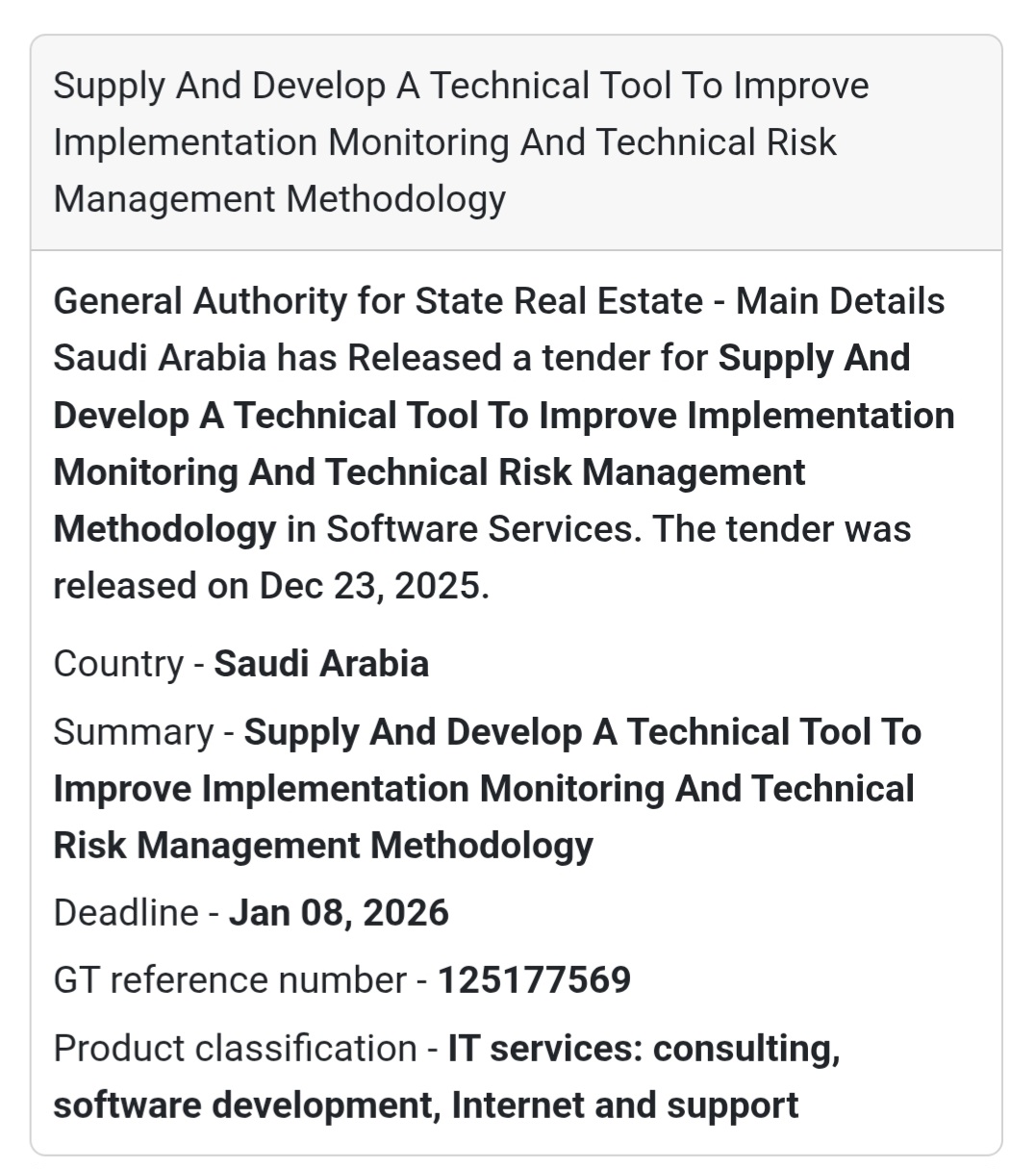 Supply And Develop A Technical Tool To Improve Implementation Monitoring And Technical Risk Management Methodology

General Authority for State Real Estate - Main Details Saudi Arabia has Released a tender for Supply And Develop A Technical Tool To Improve Implementation Monitoring And Technical Risk Management Methodology in Software Services. The tender was released on Dec 23, 2025.

Country - Saudi Arabia

Summary - Supply And Develop A Technical Tool To Improve Implementation Monitoring And Technical Risk Management Methodology

Deadline - Jan 08, 2026

GT reference number - 125177569

Product classification - IT services: consulting, software development, Internet and support